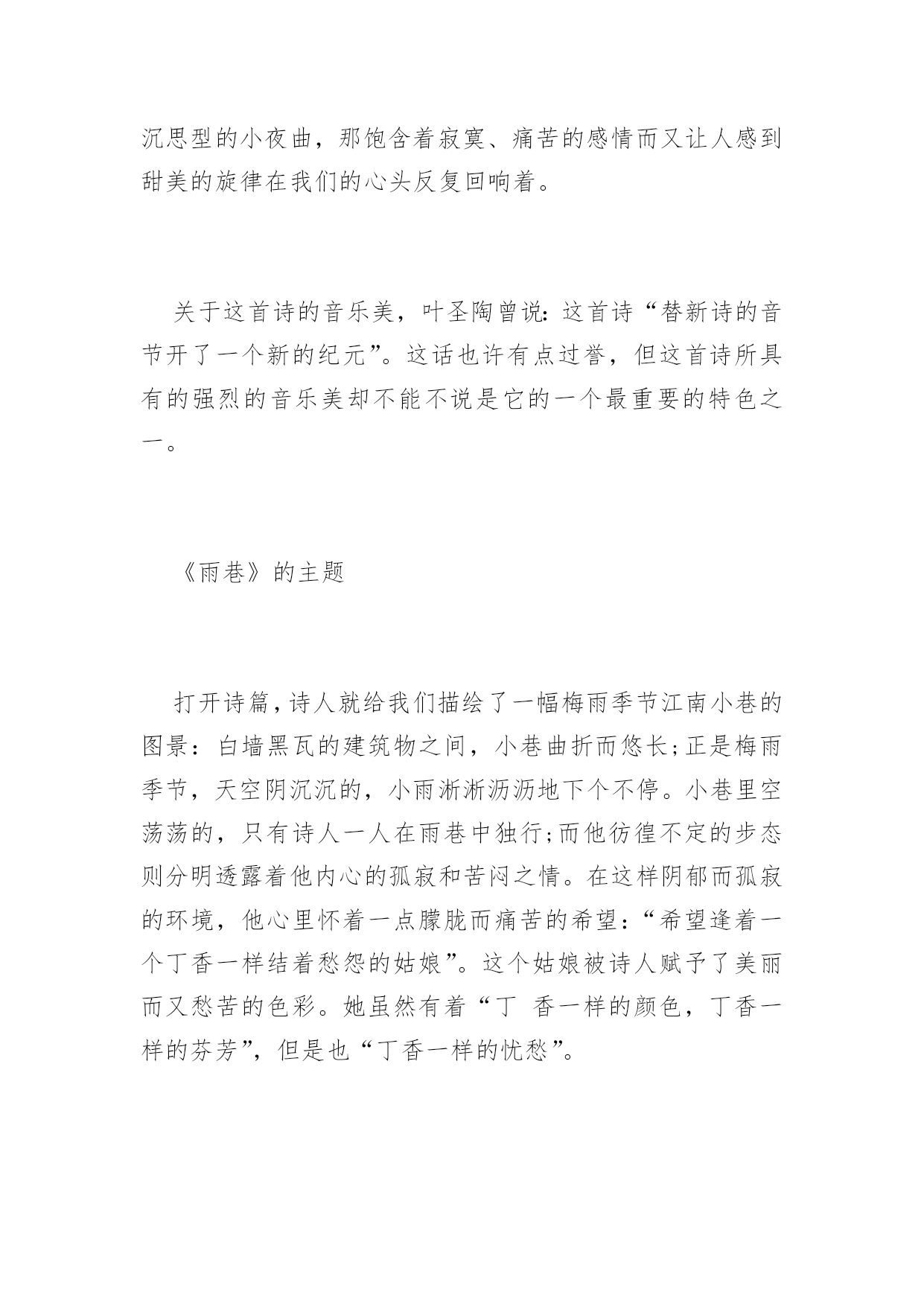 沉思型的小夜曲，那饱含着寂寞、痛苦的感情而又让人感到甜美的旋律在我们的心头反复回响着。

关于这首诗的音乐美，叶圣陶曾说：这首诗“替新诗的音节开了一个新的纪元”。这话也许有点过誉，但这首诗所具有的强烈的音乐美却不能不说是它的一个最重要的特色之一。

《雨巷》的主题

打开诗篇，诗人就给我们描绘了一幅梅雨季节江南小巷的图景：白墙黑瓦的建筑物之间，小巷曲折而悠长;正是梅雨季节，天空阴沉沉的，小雨淅淅沥沥地下个不停。小巷里空荡荡的，只有诗人一人在雨巷中独行;而他彷徨不定的步态则分明透露着他内心的孤寂和苦闷之情。在这样阴郁而孤寂的环境，他心里怀着一点朦胧而痛苦的希望：“希望逢着一个丁香一样结着愁怨的姑娘”。这个姑娘被诗人赋予了美丽而又愁苦的色彩。她虽然有着“丁 香一样的颜色，丁香一样的芬芳”，但是也“丁香一样的忧愁”。